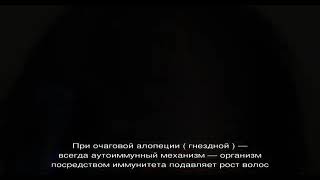 При очаговой алопеции ( гнездной ) — всегда аутоиммунный механизм — организм посредством иммунитета подавляет рост волос